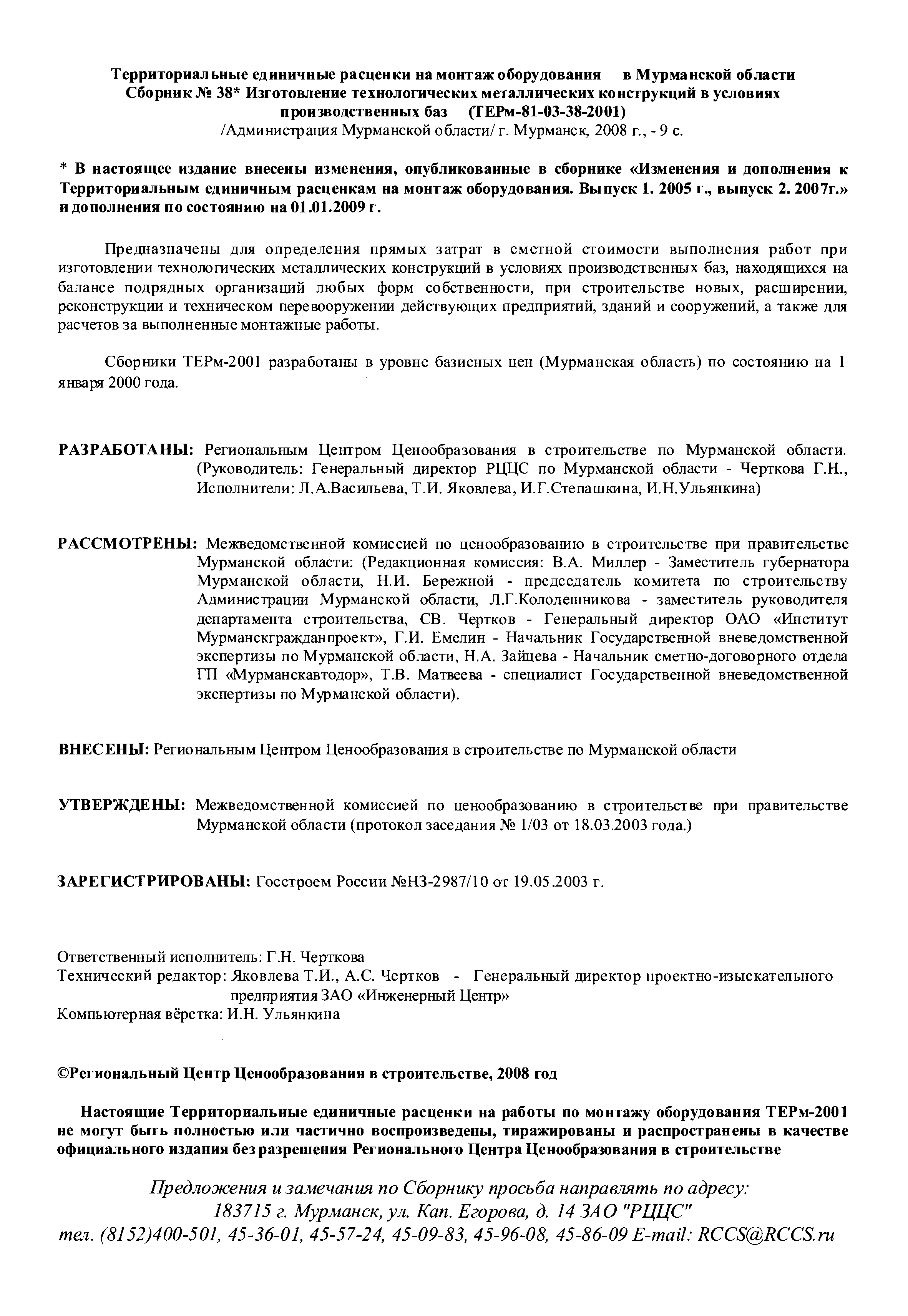 Территориальные единичные расценки на монтаж оборудования в Мурманской области
Сборник № 38* Изготовление технологических металлических конструкций в условиях производственных баз (ТЕРм-81-03-38-2001)
/Администрация Мурманской области/ г. Мурманск, 2008 г., - 9 с.

* В настоящее издание внесены изменения, опубликованные в сборнике «Изменения и дополнения к Территориальным единичным расценкам на монтаж оборудования. Выпуск 1. 2005 г., выпуск 2. 2007г.» и дополнения по состоянию на 01.01.2009 г.

Предназначены для определения прямых затрат в сметной стоимости выполнения работ при изготовлении технологических металлических конструкций в условиях производственных баз, находящихся на балансе подрядных организаций любых форм собственности, при строительстве новых, расширении, реконструкции и техническом перевооружении действующих предприятий, зданий и сооружений, а также для расчетов за выполненные монтажные работы.

Сборники ТЕРм-2001 разработаны в уровне базисных цен (Мурманская область) по состоянию на 1 января 2000 года.

РАЗРАБОТАНЫ: Региональным Центром Ценообразования в строительстве по Мурманской области. (Руководитель: Генеральный директор РЦЦС по Мурманской области - Черткова Г.Н., Исполнители: Л.А.Васильева, Т.И. Яковлева, И.Г.Степашкина, И.Н.Ульянкина)

РАССМОТРЕНЫ: Межведомственной комиссией по ценообразованию в строительстве при правительстве Мурманской области: (Редакционная комиссия: В.А. Миллер - Заместитель губернатора Мурманской области, Н.И. Бережной - председатель комитета по строительству Администрации Мурманской области, Л.Г.Колодешникова - заместитель руководителя департамента строительства, СВ. Чертков - Генеральный директор ОАО «Институт Мурманскгражданпроект», Г.И. Емелин - Начальник Государственной вневедомственной экспертизы по Мурманской области, Н.А. Зайцева - Начальник сметно-договорного отдела ГП «Мурманскавтодор», Т.В. Матвеева - специалист Государственной вневедомственной экспертизы по Мурманской области).

ВНЕСЕНЫ: Региональным Центром Ценообразования в строительстве по Мурманской области

УТВЕРЖДЕНЫ: Межведомственной комиссией по ценообразованию в строительстве при правительстве Мурманской области (протокол заседания № 1/03 от 18.03.2003 года.)

ЗАРЕГИСТРИРОВАНЫ: Госстроем России №НЗ-2987/10 от 19.05.2003 г.

Ответственный исполнитель: Г.Н. Черткова
Технический редактор: Яковлева Т.И., А.С. Чертков - Генеральный директор проектно-изыскательного предприятия ЗАО «Инженерный Центр»
Компьютерная вёрстка: И.Н. Ульянкина

©Региональный Центр Ценообразования в строительстве, 2008 год

Настоящие Территориальные единичные расценки на работы по монтажу оборудования ТЕРм-2001 не могут быть полностью или частично воспроизведены, тиражированы и распространены в качестве официального издания без разрешения Регионального Центра Ценообразования в строительстве

Предложения и замечания по Сборнику просьба направлять по адресу:
183715 г. Мурманск, ул. Кап. Егорова, д. 14 ЗАО "РЦЦС"
тел. (8152)400-501, 45-36-01, 45-57-24, 45-09-83, 45-96-08, 45-86-09 E-mail: RCCS@RCCS.ru